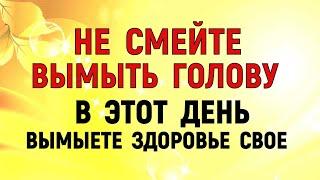 НЕ СМЕЙТЕ ВЫМЫТЬ ГОЛОВУ
В ЭТОТ ДЕНЬ
ВЫМЫЕТЕ ЗДОРОВЬЕ СВОЕ